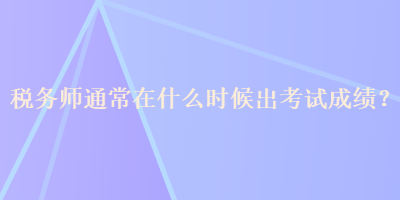 税务师通常在什么时候出考试成绩？